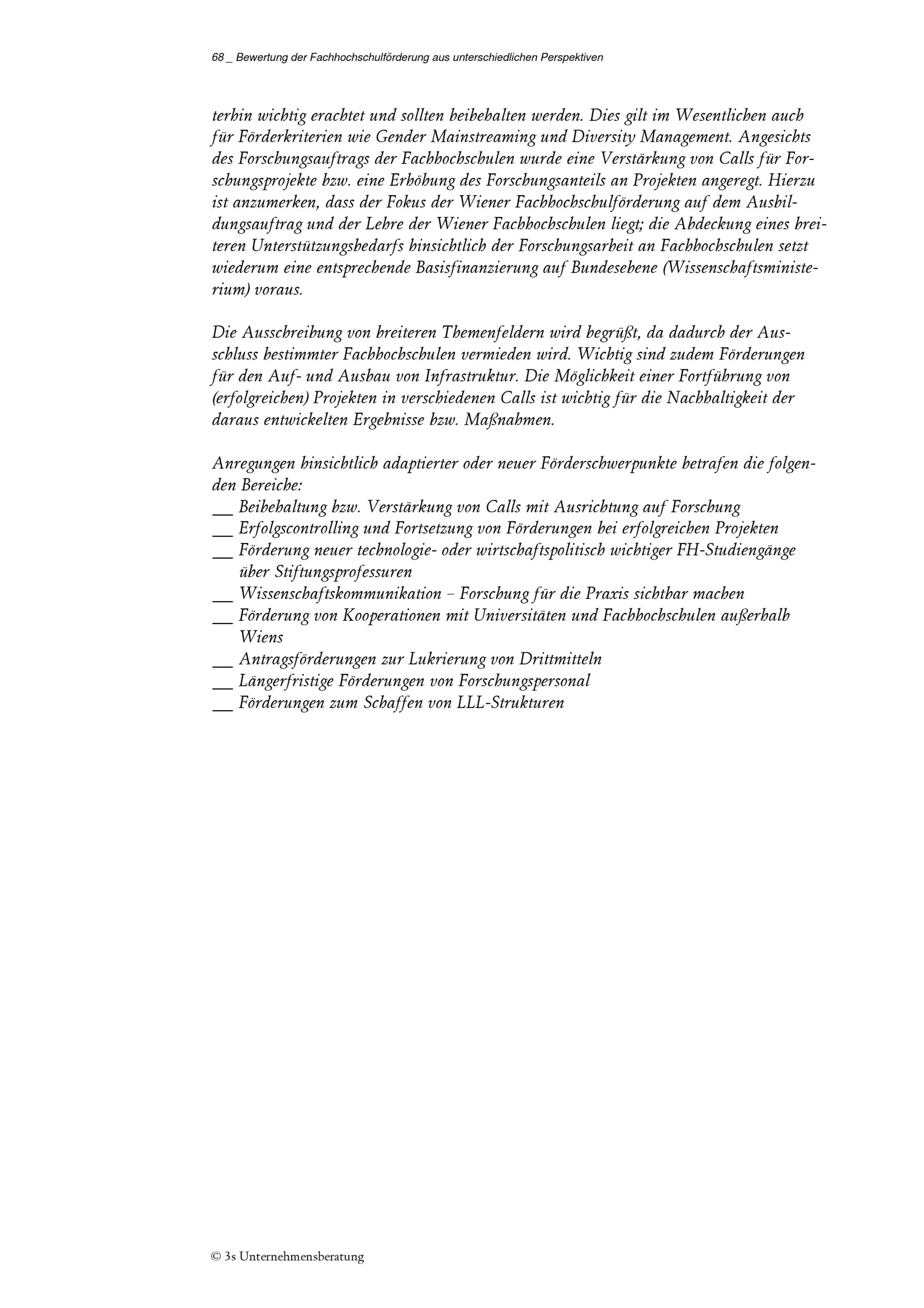 68 _ Bewertung der Fachhochschulförderung aus unterschiedlichen Perspektiven

terhin wichtig erachtet und sollten beibehalten werden. Dies gilt im Wesentlichen auch für Förderkriterien wie Gender Mainstreaming und Diversity Management. Angesichts des Forschungsauftrags der Fachhochschulen wurde eine Verstärkung von Calls für Forschungsprojekte bzw. eine Erhöhung des Forschungsanteils an Projekten angeregt. Hierzu ist anzumerken, dass der Fokus der Wiener Fachhochschulförderung auf dem Ausbildungsauftrag und der Lehre der Wiener Fachhochschulen liegt; die Abdeckung eines breiteren Unterstützungsbedarfs hinsichtlich der Forschungsarbeit an Fachhochschulen setzt wiederum eine entsprechende Basisfinanzierung auf Bundesebene (Wissenschaftsministerium) voraus.

Die Ausschreibung von breiteren Themenfeldern wird begrüßt, da dadurch der Ausschluss bestimmter Fachhochschulen vermieden wird. Wichtig sind zudem Förderungen für den Auf- und Ausbau von Infrastruktur. Die Möglichkeit einer Fortführung von (erfolgreichen) Projekten in verschiedenen Calls ist wichtig für die Nachhaltigkeit der daraus entwickelten Ergebnisse bzw. Maßnahmen.

Anregungen hinsichtlich adaptierter oder neuer Förderschwerpunkte betrafen die folgenden Bereiche:
__ Beibehaltung bzw. Verstärkung von Calls mit Ausrichtung auf Forschung
__ Erfolgscontrolling und Fortsetzung von Förderungen bei erfolgreichen Projekten
__ Förderung neuer technologie- oder wirtschaftspolitisch wichtiger FH-Studiengänge über Stiftungsprofessuren
__ Wissenschaftskommunikation – Forschung für die Praxis sichtbar machen
__ Förderung von Kooperationen mit Universitäten und Fachhochschulen außerhalb Wiens
__ Antragsförderungen zur Lukrierung von Drittmitteln
__ Längerfristige Förderungen von Forschungspersonal
__ Förderungen zum Schaffen von LLL-Strukturen

© 3s Unternehmensberatung